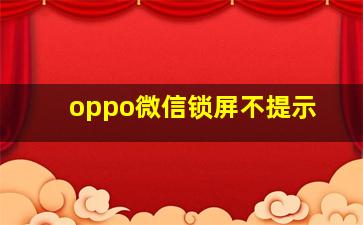 oppo微信锁屏不提示